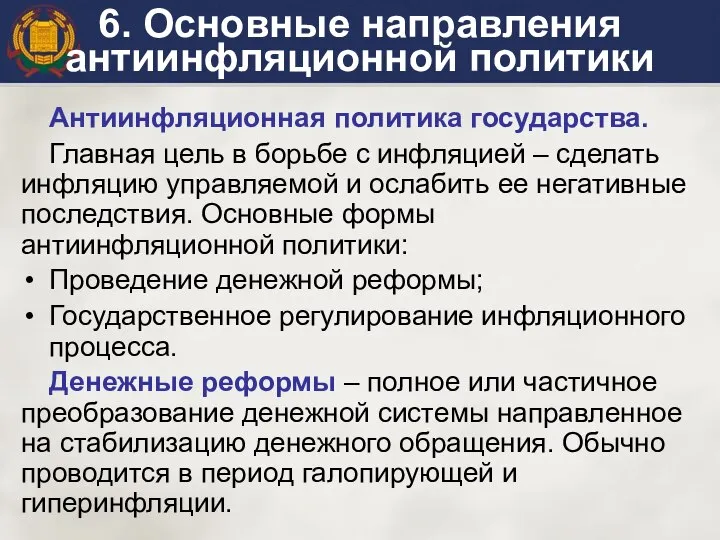 6. Основные направления антиинфляционной политики

Антиинфляционная политика государства.

Главная цель в борьбе с инфляцией – сделать инфляцию управляемой и ослабить ее негативные последствия. Основные формы антиинфляционной политики:

• Проведение денежной реформы;
• Государственное регулирование инфляционного процесса.

Денежные реформы – полное или частичное преобразование денежной системы направленное на стабилизацию денежного обращения. Обычно проводится в период галопирующей и гиперинфляции.